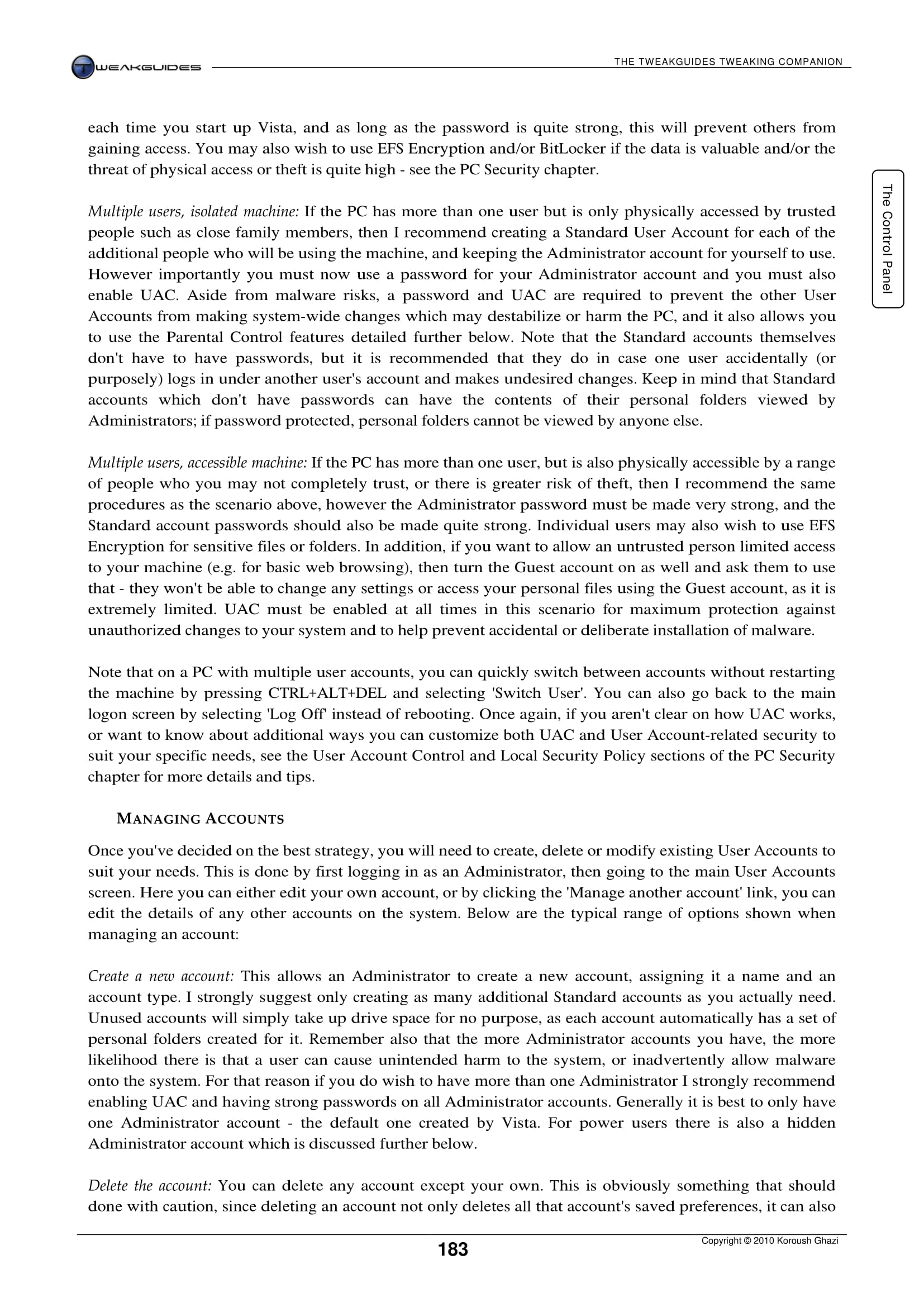 TWEAKGUIDES

THE TWEAKGUIDES TWEAKING COMPANION

The Control Panel

each time you start up Vista, and as long as the password is quite strong, this will prevent others from gaining access. You may also wish to use EFS Encryption and/or BitLocker if the data is valuable and/or the threat of physical access or theft is quite high - see the PC Security chapter.

Multiple users, isolated machine: If the PC has more than one user but is only physically accessed by trusted people such as close family members, then I recommend creating a Standard User Account for each of the additional people who will be using the machine, and keeping the Administrator account for yourself to use. However importantly you must now use a password for your Administrator account and you must also enable UAC. Aside from malware risks, a password and UAC are required to prevent the other User Accounts from making system-wide changes which may destabilize or harm the PC, and it also allows you to use the Parental Control features detailed further below. Note that the Standard accounts themselves don't have to have passwords, but it is recommended that they do in case one user accidentally (or purposely) logs in under another user's account and makes undesired changes. Keep in mind that Standard accounts which don't have passwords can have the contents of their personal folders viewed by Administrators; if password protected, personal folders cannot be viewed by anyone else.

Multiple users, accessible machine: If the PC has more than one user, but is also physically accessible by a range of people who you may not completely trust, or there is greater risk of theft, then I recommend the same procedures as the scenario above, however the Administrator password must be made very strong, and the Standard account passwords should also be made quite strong. Individual users may also wish to use EFS Encryption for sensitive files or folders. In addition, if you want to allow an untrusted person limited access to your machine (e.g. for basic web browsing), then turn the Guest account on as well and ask them to use that - they won't be able to change any settings or access your personal files using the Guest account, as it is extremely limited. UAC must be enabled at all times in this scenario for maximum protection against unauthorized changes to your system and to help prevent accidental or deliberate installation of malware.

Note that on a PC with multiple user accounts, you can quickly switch between accounts without restarting the machine by pressing CTRL+ALT+DEL and selecting 'Switch User'. You can also go back to the main logon screen by selecting 'Log Off' instead of rebooting. Once again, if you aren't clear on how UAC works, or want to know about additional ways you can customize both UAC and User Account-related security to suit your specific needs, see the User Account Control and Local Security Policy sections of the PC Security chapter for more details and tips.

MANAGING ACCOUNTS

Once you've decided on the best strategy, you will need to create, delete or modify existing User Accounts to suit your needs. This is done by first logging in as an Administrator, then going to the main User Accounts screen. Here you can either edit your own account, or by clicking the 'Manage another account' link, you can edit the details of any other accounts on the system. Below are the typical range of options shown when managing an account:

Create a new account: This allows an Administrator to create a new account, assigning it a name and an account type. I strongly suggest only creating as many additional Standard accounts as you actually need. Unused accounts will simply take up drive space for no purpose, as each account automatically has a set of personal folders created for it. Remember also that the more Administrator accounts you have, the more likelihood there is that a user can cause unintended harm to the system, or inadvertently allow malware onto the system. For that reason if you do wish to have more than one Administrator I strongly recommend enabling UAC and having strong passwords on all Administrator accounts. Generally it is best to only have one Administrator account - the default one created by Vista. For power users there is also a hidden Administrator account which is discussed further below.

Delete the account: You can delete any account except your own. This is obviously something that should done with caution, since deleting an account not only deletes all that account's saved preferences, it can also

183

Copyright © 2010 Koroush Ghazi